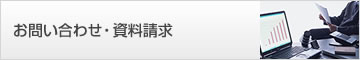 お問い合わせ・資料請求